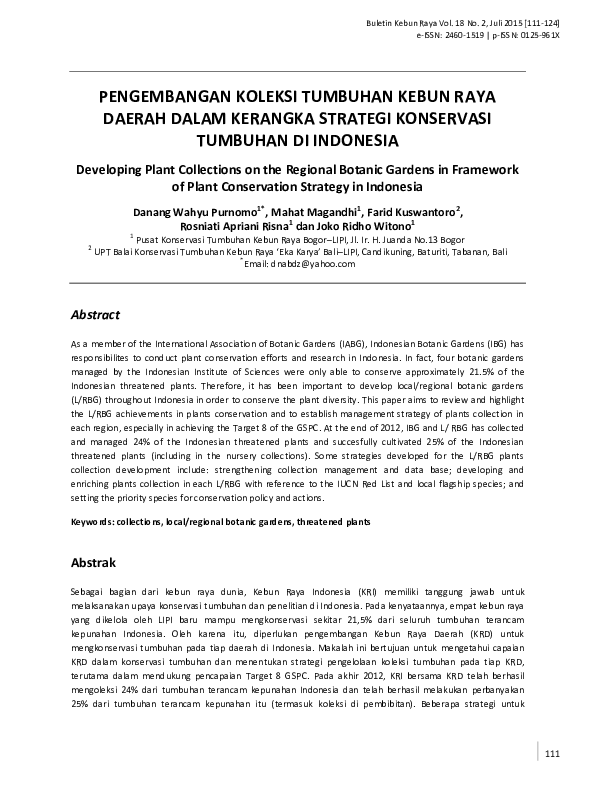 Buletin Kebun Raya Vol. 18 No. 2, Juli 2015 [111-124]
e-ISSN: 2460-1519 | p-ISSN: 0125-961X

PENGEMBANGAN KOLEKSI TUMBUHAN KEBUN RAYA DAERAH DALAM KERANGKA STRATEGI KONSERVASI TUMBUHAN DI INDONESIA

Developing Plant Collections on the Regional Botanic Gardens in Framework of Plant Conservation Strategy in Indonesia

Danang Wahyu Purnomo$^{1*}$, Mahat Magandhi$^{1}$, Farid Kuswantoro$^{2}$, Rosniati Apriani Risna$^{1}$ dan Joko Ridho Witono$^{1}$
$^{1}$ Pusat Konservasi Tumbuhan Kebun Raya Bogor–LIPI, Jl. Ir. H. Juanda No.13 Bogor
$^{2}$ UPT Balai Konservasi Tumbuhan Kebun Raya 'Eka Karya' Bali–LIPI, Candikuning, Baturiti, Tabanan, Bali
$^{*}$Email: dnabdz@yahoo.com

Abstract

As a member of the International Association of Botanic Gardens (IABG), Indonesian Botanic Gardens (IBG) has responsibilites to conduct plant conservation efforts and research in Indonesia. In fact, four botanic gardens managed by the Indonesian Institute of Sciences were only able to conserve approximately 21.5% of the Indonesian threatened plants. Therefore, it has been important to develop local/regional botanic gardens (L/RBG) throughout Indonesia in order to conserve the plant diversity. This paper aims to review and highlight the L/RBG achievements in plants conservation and to establish management strategy of plants collection in each region, especially in achieving the Target 8 of the GSPC. At the end of 2012, IBG and L/ RBG has collected and managed 24% of the Indonesian threatened plants and succesfully cultivated 25% of the Indonesian threatened plants (including in the nursery collections). Some strategies developed for the L/RBG plants collection development include: strengthening collection management and data base; developing and enriching plants collection in each L/RBG with reference to the IUCN Red List and local flagship species; and setting the priority species for conservation policy and actions.

Keywords: collections, local/regional botanic gardens, threatened plants

Abstrak

Sebagai bagian dari kebun raya dunia, Kebun Raya Indonesia (KRI) memiliki tanggung jawab untuk melaksanakan upaya konservasi tumbuhan dan penelitian di Indonesia. Pada kenyataannya, empat kebun raya yang dikelola oleh LIPI baru mampu mengkonservasi sekitar 21,5% dari seluruh tumbuhan terancam kepunahan Indonesia. Oleh karena itu, diperlukan pengembangan Kebun Raya Daerah (KRD) untuk mengkonservasi tumbuhan pada tiap daerah di Indonesia. Makalah ini bertujuan untuk mengetahui capaian KRD dalam konservasi tumbuhan dan menentukan strategi pengelolaan koleksi tumbuhan pada tiap KRD, terutama dalam mendukung pencapaian Target 8 GSPC. Pada akhir 2012, KRI bersama KRD telah berhasil mengoleksi 24% dari tumbuhan terancam kepunahan Indonesia dan telah berhasil melakukan perbanyakan 25% dari tumbuhan terancam kepunahan itu (termasuk koleksi di pembibitan). Beberapa strategi untuk

111